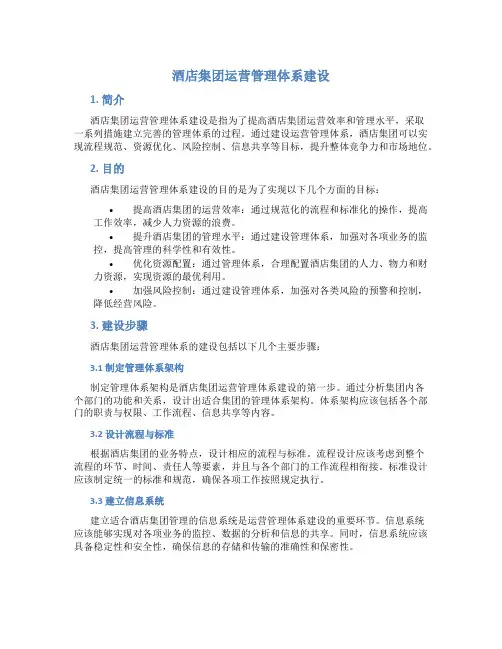 酒店集团运营管理体系建设

1. 简介

酒店集团运营管理体系建设是指为了提高酒店集团运营效率和管理水平，采取一系列措施建立完善的管理体系的过程。通过建设运营管理体系，酒店集团可以实现流程规范、资源优化、风险控制、信息共享等目标，提升整体竞争力和市场地位。

2. 目的

酒店集团运营管理体系建设的目的是为了实现以下几个方面的目标：

• 提高酒店集团的运营效率：通过规范化的流程和标准化的操作，提高工作效率，减少人力资源的浪费。
• 提升酒店集团的管理水平：通过建设管理体系，加强对各项业务的监控，提高管理的科学性和有效性。
• 优化资源配置：通过管理体系，合理配置酒店集团的人力、物力和财力资源，实现资源的最优利用。
• 加强风险控制：通过建设管理体系，加强对各类风险的预警和控制，降低经营风险。

3. 建设步骤

酒店集团运营管理体系的建设包括以下几个主要步骤：

3.1 制定管理体系架构

制定管理体系架构是酒店集团运营管理体系建设的第一步。通过分析集团内各个部门的功能和关系，设计出适合集团的管理体系架构。体系架构应该包括各个部门的职责与权限、工作流程、信息共享等内容。

3.2 设计流程与标准

根据酒店集团的业务特点，设计相应的流程与标准。流程设计应该考虑到整个流程的环节、时间、责任人等要素，并且与各个部门的工作流程相衔接。标准设计应该制定统一的标准和规范，确保各项工作按照规定执行。

3.3 建立信息系统

建立适合酒店集团管理的信息系统是运营管理体系建设的重要环节。信息系统应该能够实现对各项业务的监控、数据的分析和信息的共享。同时，信息系统应该具备稳定性和安全性，确保信息的存储和传输的准确性和保密性。